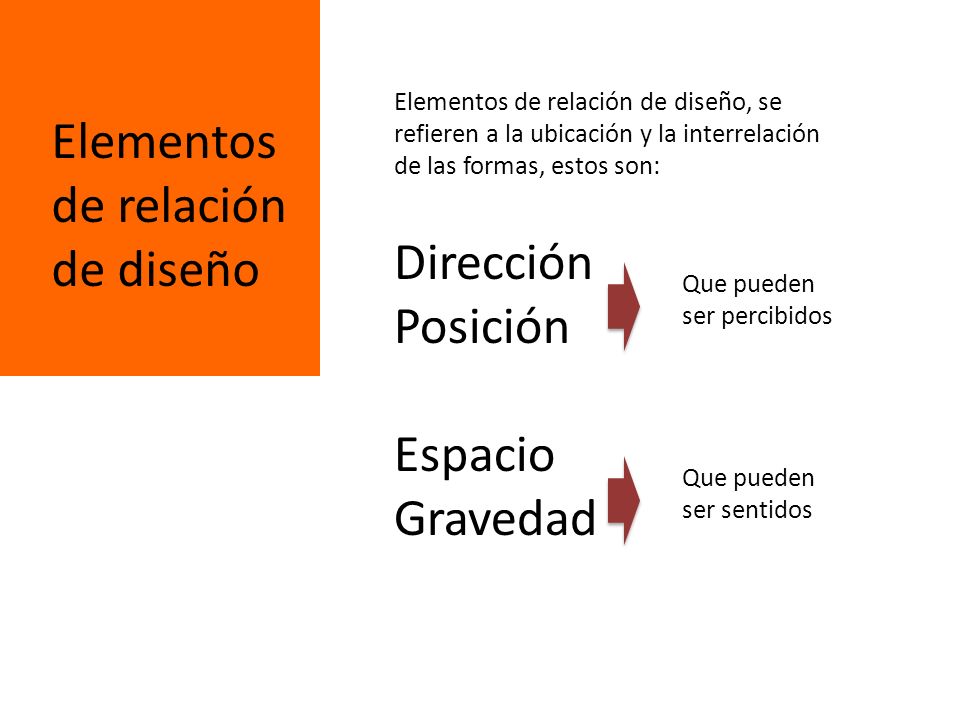 Elementos de relación de diseño

Elementos de relación de diseño, se refieren a la ubicación y la interrelación de las formas, estos son:

Dirección
Posición

Que pueden ser percibidos

Espacio
Gravedad

Que pueden ser sentidos